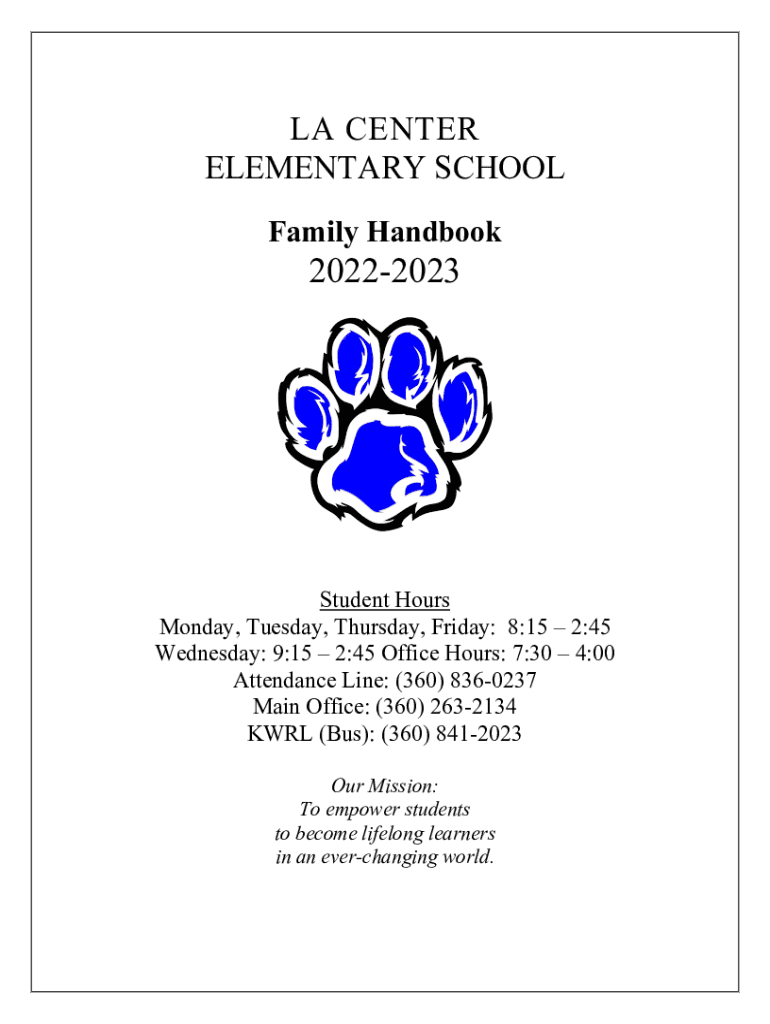 LA CENTER
ELEMENTARY SCHOOL

Family Handbook
2022-2023

Student Hours
Monday, Tuesday, Thursday, Friday: 8:15 – 2:45
Wednesday: 9:15 – 2:45 Office Hours: 7:30 – 4:00
Attendance Line: (360) 836-0237
Main Office: (360) 263-2134
KWRL (Bus): (360) 841-2023

Our Mission:
To empower students
to become lifelong learners
in an ever-changing world.